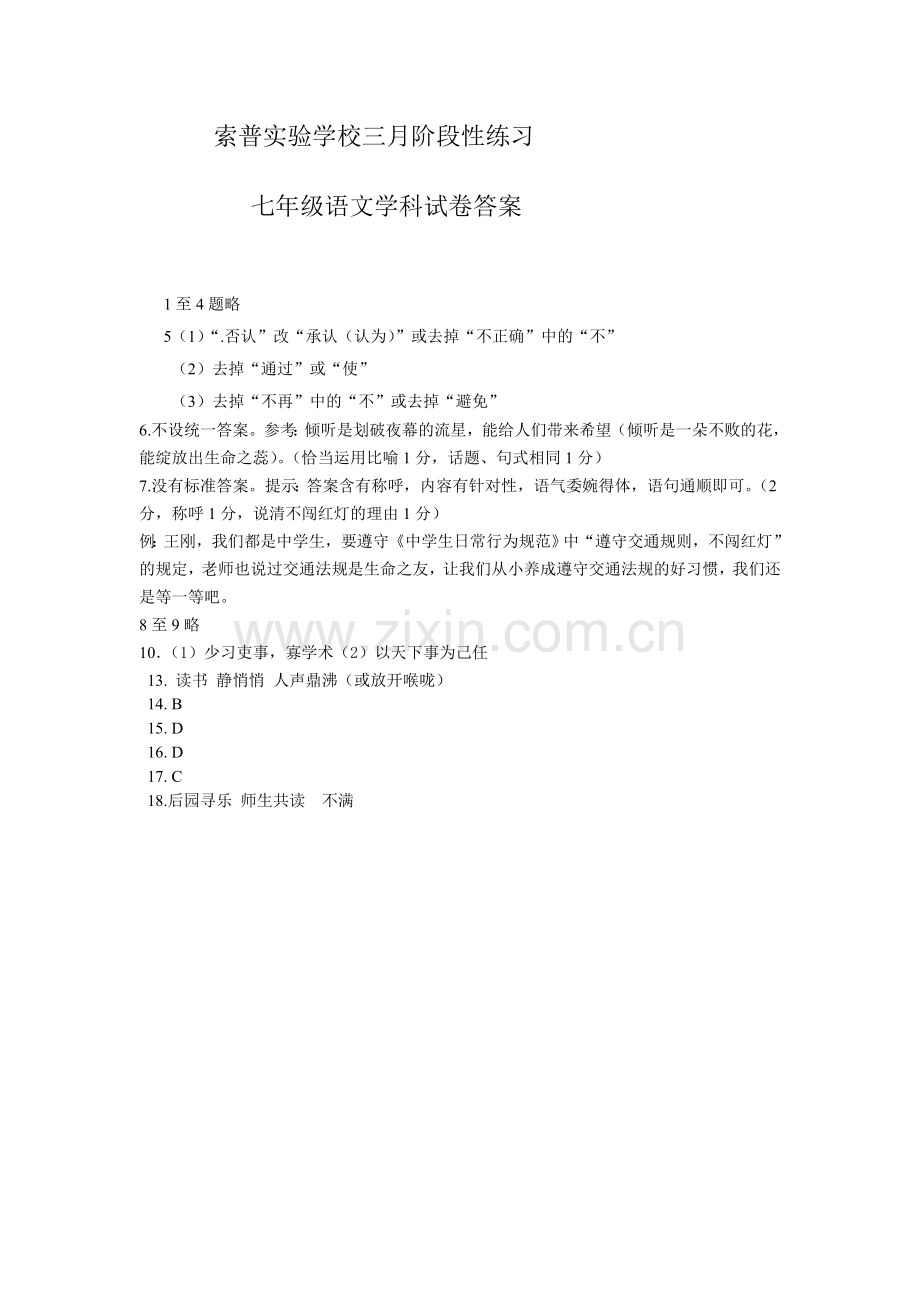 索普实验学校三月阶段性练习

七年级语文学科试卷答案

1 至 4 题略

5（1）“.否认”改“承认（认为）”或去掉“不正确”中的“不”

（2）去掉“通过”或“使”

（3）去掉“不再”中的“不”或去掉“避免”

6.不设统一答案。参考：倾听是划破夜幕的流星，能给人们带来希望（倾听是一朵不败的花，能绽放出生命之蕊）。(恰当运用比喻 1 分，话题、句式相同 1 分）

7.没有标准答案。提示：答案含有称呼，内容有针对性，语气委婉得体，语句通顺即可。（2 分，称呼 1 分，说清不闯红灯的理由 1 分）

例：王刚，我们都是中学生，要遵守《中学生日常行为规范》中“遵守交通规则，不闯红灯”的规定，老师也说过交通法规是生命之友，让我们从小养成遵守交通法规的好习惯，我们还是等一等吧。

8 至 9 略

10.（1）少习吏事，寡学术（2）以天下事为己任

13. 读书 静悄悄 人声鼎沸（或放开喉咙）

14. B

15. D

16. D

17. C

18.后园寻乐 师生共读 不满

www.zixin.com.cn